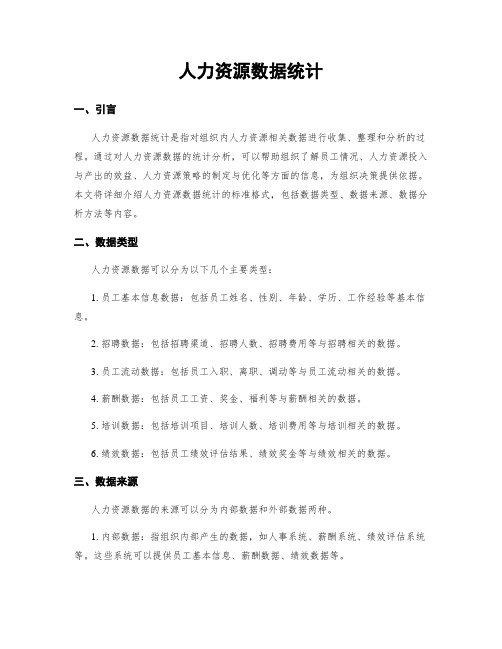 人力资源数据统计

一、引言

人力资源数据统计是指对组织内人力资源相关数据进行收集、整理和分析的过程。通过对人力资源数据的统计分析，可以帮助组织了解员工情况、人力资源投入与产出的效益、人力资源策略的制定与优化等方面的信息，为组织决策提供依据。本文将详细介绍人力资源数据统计的标准格式，包括数据类型、数据来源、数据分析方法等内容。

二、数据类型

人力资源数据可以分为以下几个主要类型：

1. 员工基本信息数据：包括员工姓名、性别、年龄、学历、工作经验等基本信息。

2. 招聘数据：包括招聘渠道、招聘人数、招聘费用等与招聘相关的数据。

3. 员工流动数据：包括员工入职、离职、调动等与员工流动相关的数据。

4. 薪酬数据：包括员工工资、奖金、福利等与薪酬相关的数据。

5. 培训数据：包括培训项目、培训人数、培训费用等与培训相关的数据。

6. 绩效数据：包括员工绩效评估结果、绩效奖金等与绩效相关的数据。

三、数据来源

人力资源数据的来源可以分为内部数据和外部数据两种。

1. 内部数据：指组织内部产生的数据，如人事系统、薪酬系统、绩效评估系统等。这些系统可以提供员工基本信息、薪酬数据、绩效数据等。